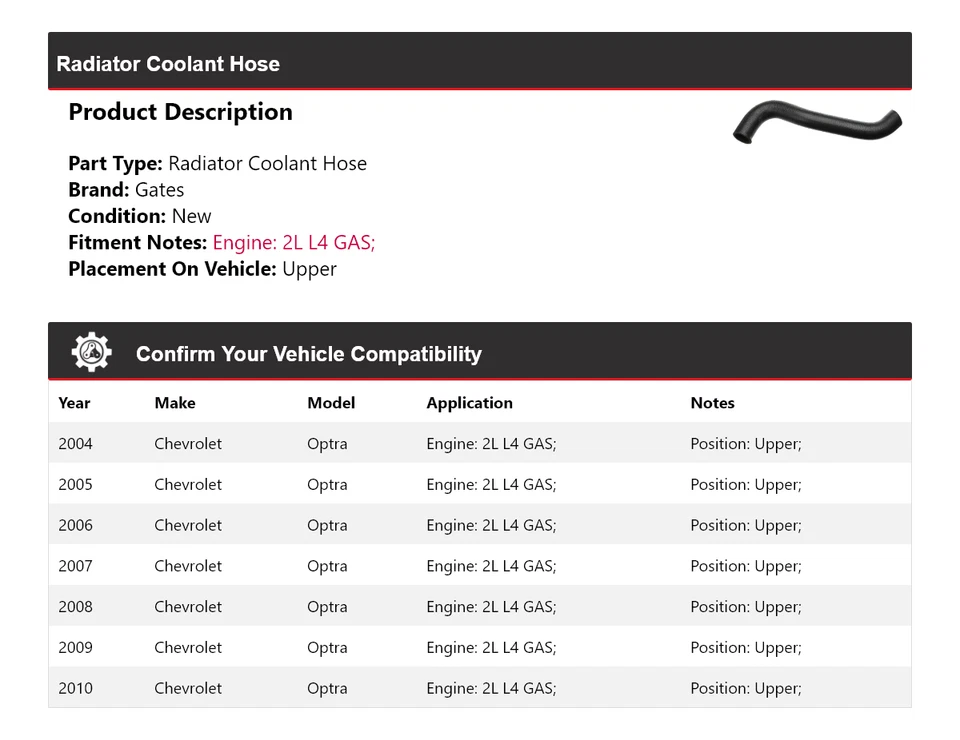 Radiator Coolant Hose

Product Description

Part Type: Radiator Coolant Hose
Brand: Gates
Condition: New
Fitment Notes: Engine: 2L L4 GAS;
Placement On Vehicle: Upper

Confirm Your Vehicle Compatibility

| Year | Make | Model | Application | Notes |
|---|---|---|---|---|
| 2004 | Chevrolet | Optra | Engine: 2L L4 GAS; | Position: Upper; |
| 2005 | Chevrolet | Optra | Engine: 2L L4 GAS; | Position: Upper; |
| 2006 | Chevrolet | Optra | Engine: 2L L4 GAS; | Position: Upper; |
| 2007 | Chevrolet | Optra | Engine: 2L L4 GAS; | Position: Upper; |
| 2008 | Chevrolet | Optra | Engine: 2L L4 GAS; | Position: Upper; |
| 2009 | Chevrolet | Optra | Engine: 2L L4 GAS; | Position: Upper; |
| 2010 | Chevrolet | Optra | Engine: 2L L4 GAS; | Position: Upper; |